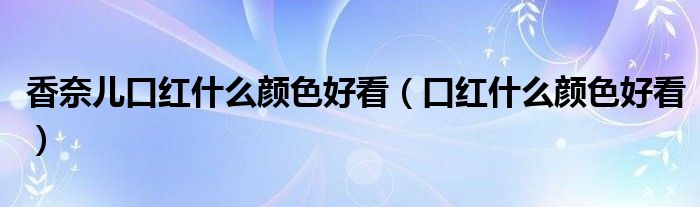 香奈儿口红什么颜色好看（口红什么颜色好看）